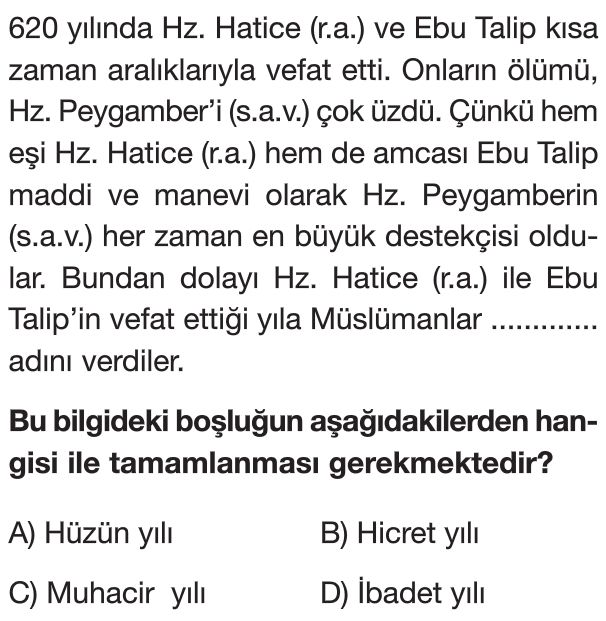 620 yılında Hz. Hatice (r.a.) ve Ebu Talip kısa zaman aralıklarıyla vefat etti. Onların ölümü, Hz. Peygamber'i (s.a.v.) çok üzdü. Çünkü hem eşi Hz. Hatice (r.a.) hem de amcası Ebu Talip maddi ve manevi olarak Hz. Peygamberin (s.a.v.) her zaman en büyük destekçisi oldular. Bundan dolayı Hz. Hatice (r.a.) ile Ebu Talip'in vefat ettiği yıla Müslümanlar ____ adını verdiler.

Bu bilgideki boşluğun aşağıdakilerden hangisi ile tamamlanması gerekmektedir?

A) Hüzün yılı
B) Hicret yılı

C) Muhacir yılı
D) İbadet yılı